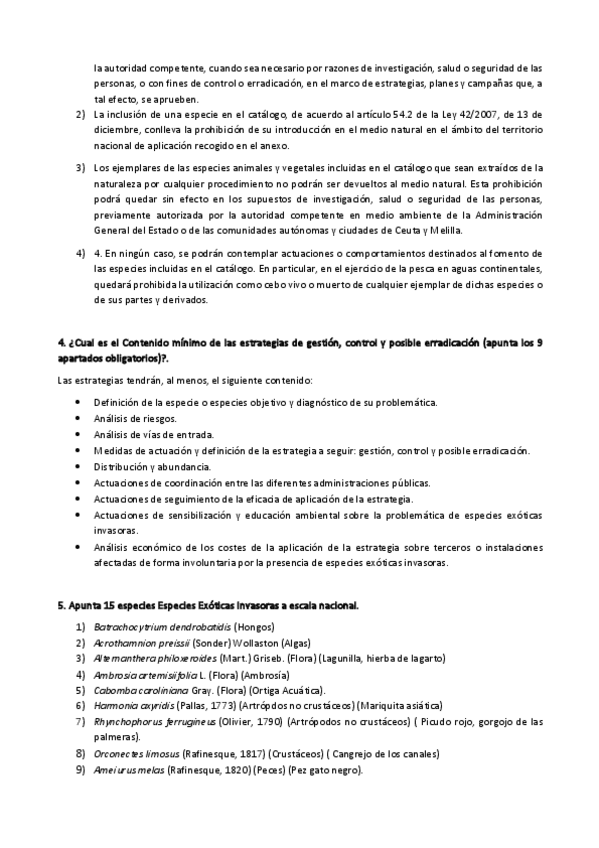 la autoridad competente, cuando sea necesario por razones de investigación, salud o seguridad de las personas, o con fines de control o erradicación, en el marco de estrategias, planes y campañas que, a tal efecto, se aprueben.

2) La inclusión de una especie en el catálogo, de acuerdo al artículo 54.2 de la Ley 42/2007, de 13 de diciembre, conlleva la prohibición de su introducción en el medio natural en el ámbito del territorio nacional de aplicación recogido en el anexo.

3) Los ejemplares de las especies animales y vegetales incluidas en el catálogo que sean extraídos de la naturaleza por cualquier procedimiento no podrán ser devueltos al medio natural. Esta prohibición podrá quedar sin efecto en los supuestos de investigación, salud o seguridad de las personas, previamente autorizada por la autoridad competente en medio ambiente de la Administración General del Estado o de las comunidades autónomas y ciudades de Ceuta y Melilla.

4) 4. En ningún caso, se podrán contemplar actuaciones o comportamientos destinados al fomento de las especies incluidas en el catálogo. En particular, en el ejercicio de la pesca en aguas continentales, quedará prohibida la utilización como cebo vivo o muerto de cualquier ejemplar de dichas especies o de sus partes y derivados.

4. ¿Cual es el Contenido mínimo de las estrategias de gestión, control y posible erradicación (apunta los 9 apartados obligatorios)?.

Las estrategias tendrán, al menos, el siguiente contenido:

• Definición de la especie o especies objetivo y diagnóstico de su problemática.
• Análisis de riesgos.
• Análisis de vías de entrada.
• Medidas de actuación y definición de la estrategia a seguir: gestión, control y posible erradicación.
• Distribución y abundancia.
• Actuaciones de coordinación entre las diferentes administraciones públicas.
• Actuaciones de seguimiento de la eficacia de aplicación de la estrategia.
• Actuaciones de sensibilización y educación ambiental sobre la problemática de especies exóticas invasoras.
• Análisis económico de los costes de la aplicación de la estrategia sobre terceros o instalaciones afectadas de forma involuntaria por la presencia de especies exóticas invasoras.

5. Apunta 15 especies Especies Exóticas Invasoras a escala nacional.

1) Batrachocytrium dendrobatidis (Hongos)
2) Acrothamnion preissii (Sonder) Wollaston (Algas)
3) Alternanthera philoxeroides (Mart.) Griseb. (Flora) (Lagunilla, hierba de lagarto)
4) Ambrosia artemisiifolia L. (Flora) (Ambrosía)
5) Cabomba caroliniana Gray. (Flora) (Ortiga Acuática).
6) Harmonia axyridis (Pallas, 1773) (Artrópodos no crustáceos) (Mariquita asiática)
7) Rhynchophorus ferrugineus (Olivier, 1790) (Artrópodos no crustáceos) ( Picudo rojo, gorgojo de las palmeras).
8) Orconectes limosus (Rafinesque, 1817) (Crustáceos) ( Cangrejo de los canales)
9) Ameiurus melas (Rafinesque, 1820) (Peces) (Pez gato negro).